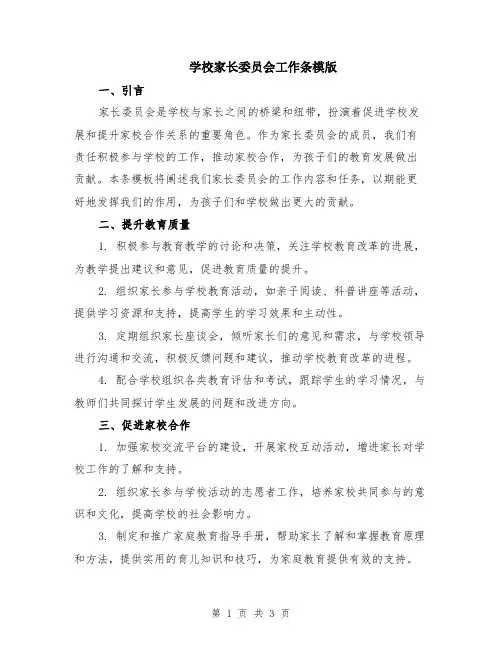 学校家长委员会工作条模版

一、引言

家长委员会是学校与家长之间的桥梁和纽带，扮演着促进学校发展和提升家校合作关系的重要角色。作为家长委员会的成员，我们有责任积极参与学校的工作，推动家校合作，为孩子们的教育发展做出贡献。本条模板将阐述我们家长委员会的工作内容和任务，以期能更好地发挥我们的作用，为孩子们和学校做出更大的贡献。

二、提升教育质量

1. 积极参与教育教学的讨论和决策，关注学校教育改革的进展，为教学提出建议和意见，促进教育质量的提升。

2. 组织家长参与学校教育活动，如亲子阅读、科普讲座等活动，提供学习资源和支持，提高学生的学习效果和主动性。

3. 定期组织家长座谈会，倾听家长们的意见和需求，与学校领导进行沟通和交流，积极反馈问题和建议，推动学校教育改革的进程。

4. 配合学校组织各类教育评估和考试，跟踪学生的学习情况，与教师们共同探讨学生发展的问题和改进方向。

三、促进家校合作

1. 加强家校交流平台的建设，开展家校互动活动，增进家长对学校工作的了解和支持。

2. 组织家长参与学校活动的志愿者工作，培养家校共同参与的意识和文化，提高学校的社会影响力。

3. 制定和推广家庭教育指导手册，帮助家长了解和掌握教育原理和方法，提供实用的育儿知识和技巧，为家庭教育提供有效的支持。

第 1 页 共 3 页